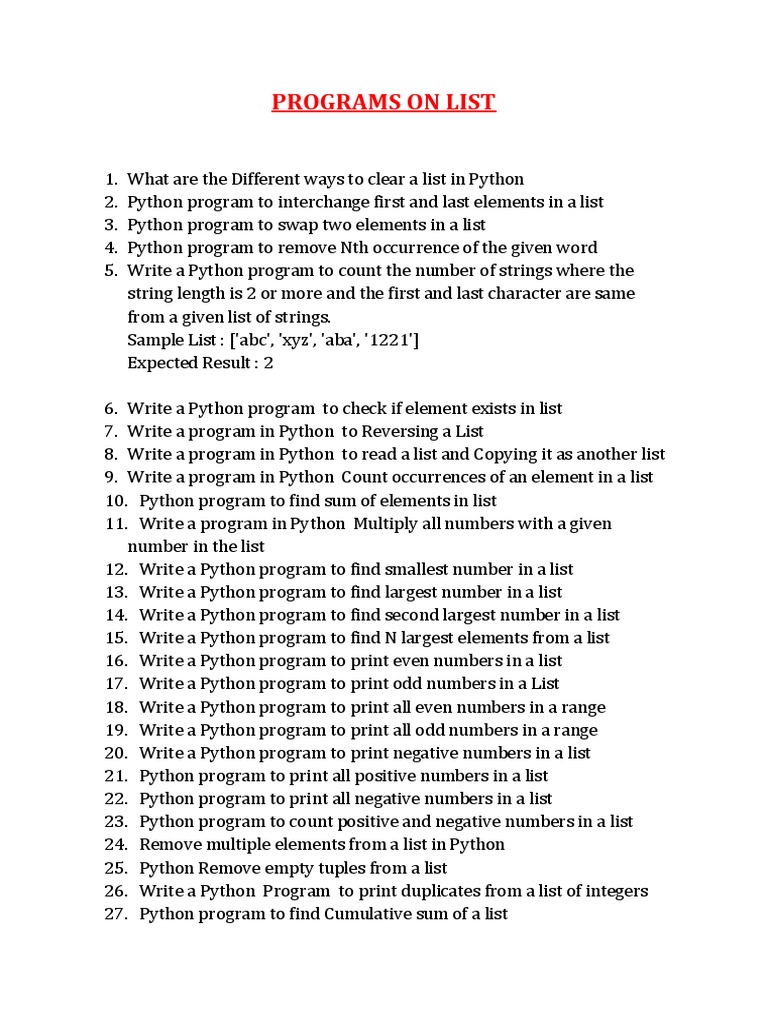 PROGRAMS ON LIST

1. What are the Different ways to clear a list in Python
2. Python program to interchange first and last elements in a list
3. Python program to swap two elements in a list
4. Python program to remove Nth occurrence of the given word
5. Write a Python program to count the number of strings where the string length is 2 or more and the first and last character are same from a given list of strings.
Sample List : ['abc', 'xyz', 'aba', '1221']
Expected Result : 2

6. Write a Python program to check if element exists in list
7. Write a program in Python to Reversing a List
8. Write a program in Python to read a list and Copying it as another list
9. Write a program in Python Count occurrences of an element in a list
10. Python program to find sum of elements in list
11. Write a program in Python Multiply all numbers with a given number in the list
12. Write a Python program to find smallest number in a list
13. Write a Python program to find largest number in a list
14. Write a Python program to find second largest number in a list
15. Write a Python program to find N largest elements from a list
16. Write a Python program to print even numbers in a list
17. Write a Python program to print odd numbers in a List
18. Write a Python program to print all even numbers in a range
19. Write a Python program to print all odd numbers in a range
20. Write a Python program to print negative numbers in a list
21. Python program to print all positive numbers in a list
22. Python program to print all negative numbers in a list
23. Python program to count positive and negative numbers in a list
24. Remove multiple elements from a list in Python
25. Python Remove empty tuples from a list
26. Write a Python Program to print duplicates from a list of integers
27. Python program to find Cumulative sum of a list